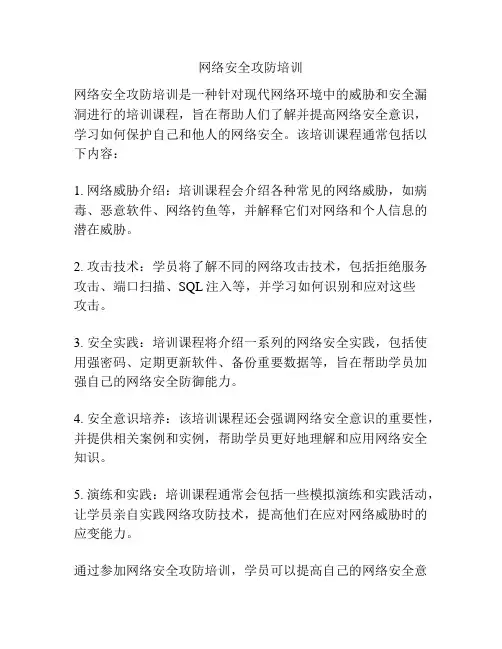 网络安全攻防培训

网络安全攻防培训是一种针对现代网络环境中的威胁和安全漏洞进行的培训课程，旨在帮助人们了解并提高网络安全意识，学习如何保护自己和他人的网络安全。该培训课程通常包括以下内容：

1. 网络威胁介绍：培训课程会介绍各种常见的网络威胁，如病毒、恶意软件、网络钓鱼等，并解释它们对网络和个人信息的潜在威胁。

2. 攻击技术：学员将了解不同的网络攻击技术，包括拒绝服务攻击、端口扫描、SQL 注入等，并学习如何识别和应对这些攻击。

3. 安全实践：培训课程将介绍一系列的网络安全实践，包括使用强密码、定期更新软件、备份重要数据等，旨在帮助学员加强自己的网络安全防御能力。

4. 安全意识培养：该培训课程还会强调网络安全意识的重要性，并提供相关案例和实例，帮助学员更好地理解和应用网络安全知识。

5. 演练和实践：培训课程通常会包括一些模拟演练和实践活动，让学员亲自实践网络攻防技术，提高他们在应对网络威胁时的应变能力。

通过参加网络安全攻防培训，学员可以提高自己的网络安全意